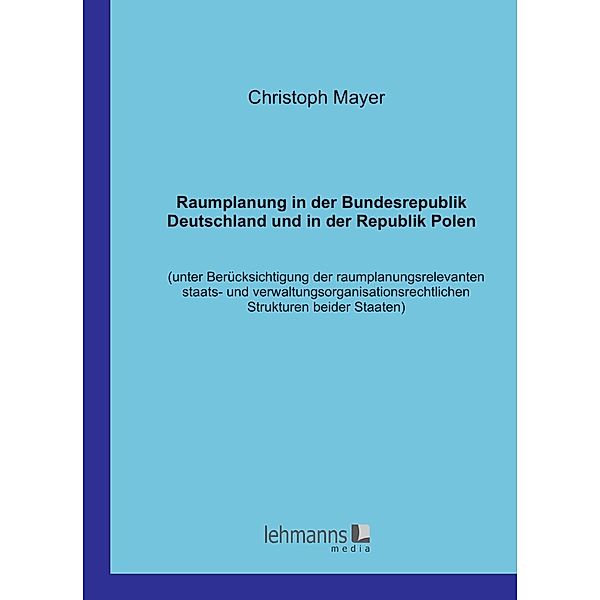 Christoph Mayer

Raumplanung in der Bundesrepublik Deutschland und in der Republik Polen

(unter Berücksichtigung der raumplanungsrelevanten staats- und verwaltungsorganisationsrechtlichen Strukturen beider Staaten)

lehmanns media